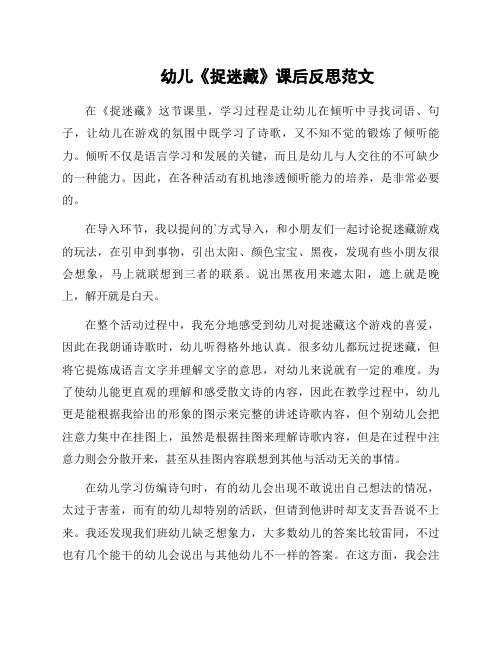 幼儿《捉迷藏》课后反思范文

在《捉迷藏》这节课里，学习过程是让幼儿在倾听中寻找词语、句子，让幼儿在游戏的氛围中既学习了诗歌，又不知不觉的锻炼了倾听能力。倾听不仅是语言学习和发展的关键，而且是幼儿与人交往的不可缺少的一种能力。因此，在各种活动有机地渗透倾听能力的培养，是非常必要的。

在导入环节，我以提问的`方式导入，和小朋友们一起讨论捉迷藏游戏的玩法，在引申到事物，引出太阳、颜色宝宝、黑夜，发现有些小朋友很会想象，马上就联想到三者的联系。说出黑夜用来遮太阳，遮上就是晚上，解开就是白天。

在整个活动过程中，我充分地感受到幼儿对捉迷藏这个游戏的喜爱，因此在我朗诵诗歌时，幼儿听得格外地认真。很多幼儿都玩过捉迷藏，但将它提炼成语言文字并理解文字的意思，对幼儿来说就有一定的难度。为了使幼儿能更直观的理解和感受散文诗的内容，因此在教学过程中，幼儿更是能根据我给出的形象的图示来完整的讲述诗歌内容，但个别幼儿会把注意力集中在挂图上，虽然是根据挂图来理解诗歌内容，但是在过程中注意力则会分散开来，甚至从挂图内容联想到其他与活动无关的事情。

在幼儿学习仿编诗句时，有的幼儿会出现不敢说出自己想法的情况，太过于害羞，而有的幼儿却特别的活跃，但请到他讲时却支支吾吾说不上来。我还发现我们班幼儿缺乏想象力，大多数幼儿的答案比较雷同，不过也有几个能干的幼儿会说出与其他幼儿不一样的答案。在这方面，我会注